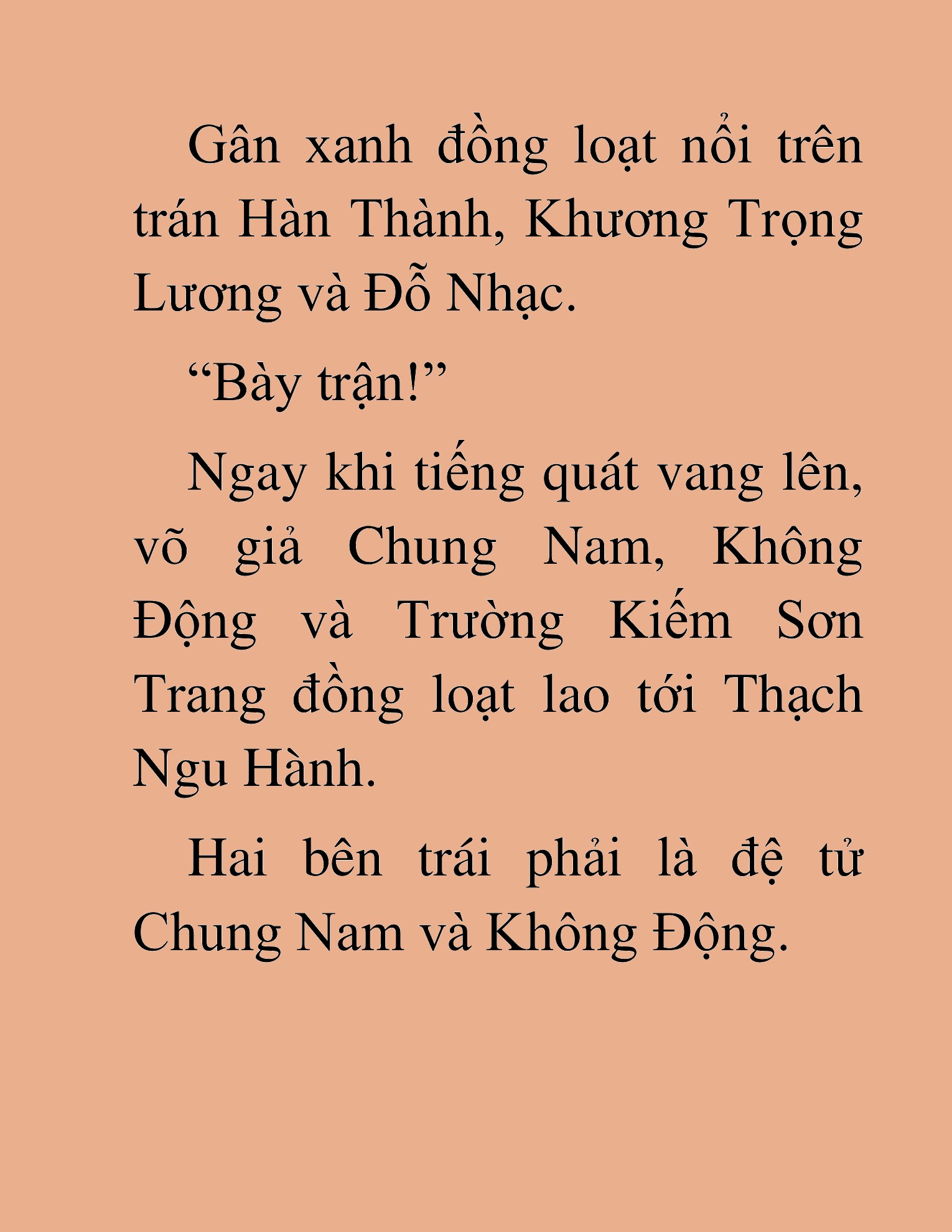 Gân xanh đồng loạt nổi trên trán Hàn Thành, Khương Trọng Lương và Đỗ Nhạc.

"Bày trận!"

Ngay khi tiếng quát vang lên, võ giả Chung Nam, Không Động và Trường Kiếm Sơn Trang đồng loạt lao tới Thạch Ngu Hành.

Hai bên trái phải là đệ tử Chung Nam và Không Động.